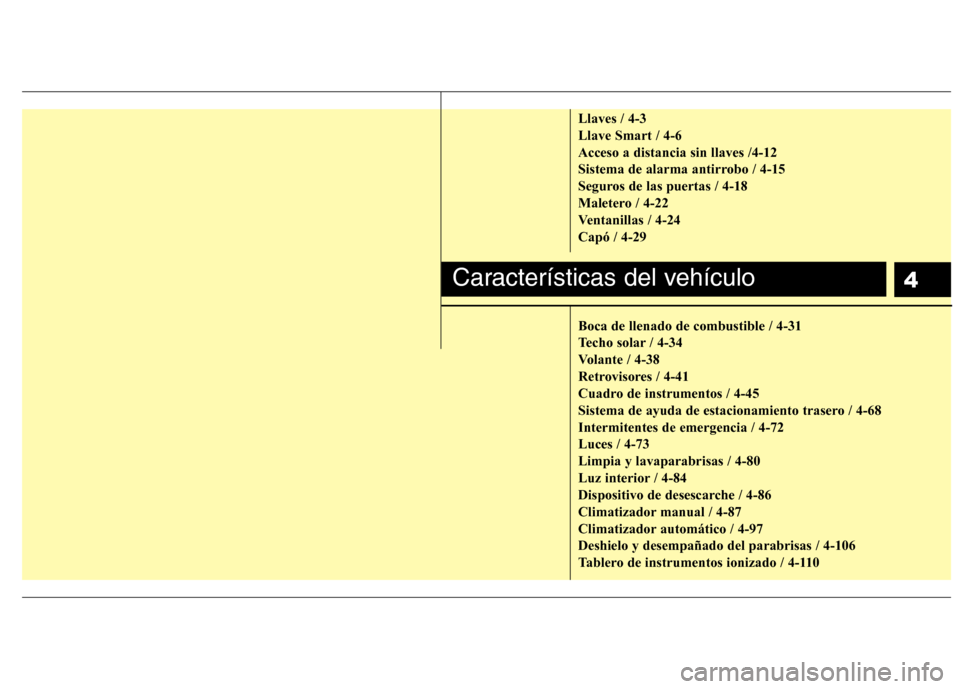 Llaves / 4-3
Llave Smart / 4-6
Acceso a distancia sin llaves /4-12
Sistema de alarma antirrobo / 4-15
Seguros de las puertas / 4-18
Maletero / 4-22
Ventanillas / 4-24
Capó / 4-29

Características del vehículo

4

Boca de llenado de combustible / 4-31
Techo solar / 4-34
Volante / 4-38
Retrovisores / 4-41
Cuadro de instrumentos / 4-45
Sistema de ayuda de estacionamiento trasero / 4-68
Intermitentes de emergencia / 4-72
Luces / 4-73
Limpia y lavaparabrisas / 4-80
Luz interior / 4-84
Dispositivo de desescarche / 4-86
Climatizador manual / 4-87
Climatizador automático / 4-97
Deshielo y desempañado del parabrisas / 4-106
Tablero de instrumentos ionizado / 4-110

carmanualsonline.info